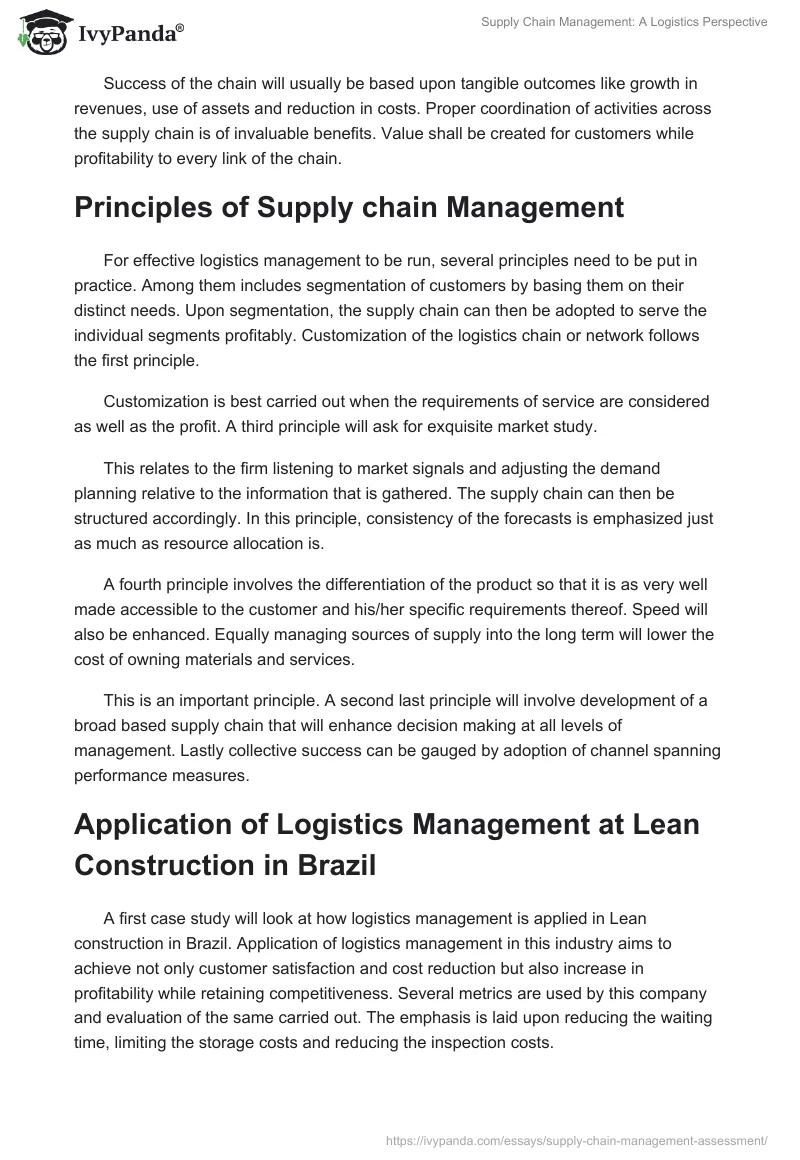 IvyPanda®

Supply Chain Management: A Logistics Perspective

Success of the chain will usually be based upon tangible outcomes like growth in revenues, use of assets and reduction in costs. Proper coordination of activities across the supply chain is of invaluable benefits. Value shall be created for customers while profitability to every link of the chain.

Principles of Supply chain Management

For effective logistics management to be run, several principles need to be put in practice. Among them includes segmentation of customers by basing them on their distinct needs. Upon segmentation, the supply chain can then be adopted to serve the individual segments profitably. Customization of the logistics chain or network follows the first principle.

Customization is best carried out when the requirements of service are considered as well as the profit. A third principle will ask for exquisite market study.

This relates to the firm listening to market signals and adjusting the demand planning relative to the information that is gathered. The supply chain can then be structured accordingly. In this principle, consistency of the forecasts is emphasized just as much as resource allocation is.

A fourth principle involves the differentiation of the product so that it is as very well made accessible to the customer and his/her specific requirements thereof. Speed will also be enhanced. Equally managing sources of supply into the long term will lower the cost of owning materials and services.

This is an important principle. A second last principle will involve development of a broad based supply chain that will enhance decision making at all levels of management. Lastly collective success can be gauged by adoption of channel spanning performance measures.

Application of Logistics Management at Lean Construction in Brazil

A first case study will look at how logistics management is applied in Lean construction in Brazil. Application of logistics management in this industry aims to achieve not only customer satisfaction and cost reduction but also increase in profitability while retaining competitiveness. Several metrics are used by this company and evaluation of the same carried out. The emphasis is laid upon reducing the waiting time, limiting the storage costs and reducing the inspection costs.

https://ivypanda.com/essays/supply-chain-management-assessment/